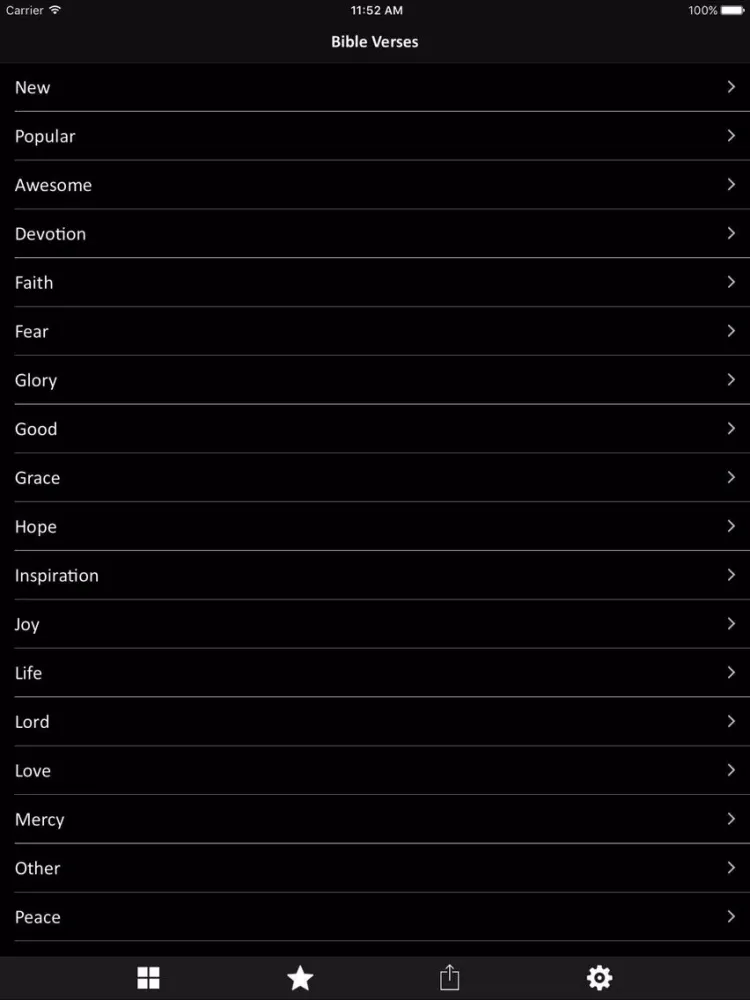 Carrier 11:52 AM 100%

Bible Verses

New

Popular

Awesome

Devotion

Faith

Fear

Glory

Good

Grace

Hope

Inspiration

Joy

Life

Lord

Love

Mercy

Other

Peace